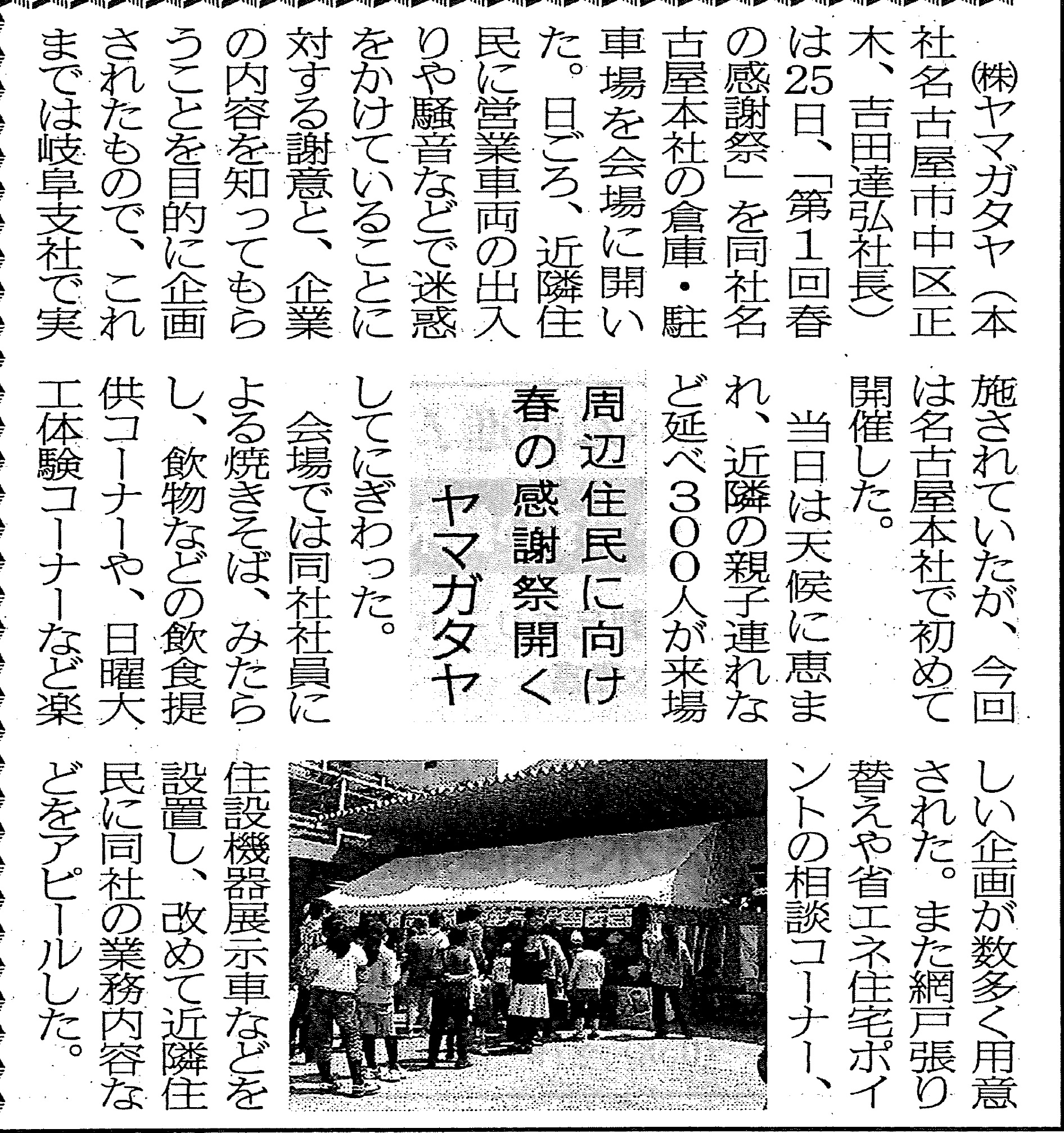 周辺住民に向け
春の感謝祭開く
ヤマガタヤ

㈱ヤマガタヤ（本社名古屋市中区正木、吉田達弘社長）は25日、「第1回春の感謝祭」を同社名古屋本社の倉庫・駐車場を会場に開いた。日ごろ、近隣住民に営業車両の出入りや騒音などで迷惑をかけていることに対する謝意と、企業の内容を知ってもらうことを目的に企画されたもので、これまでは岐阜支社で実施されていたが、今回は名古屋本社で初めて開催した。

当日は天候に恵まれ、近隣の親子連れなど延べ300人が来場してにぎわった。

会場では同社社員による焼きそば、みたらし、飲物などの飲食提供コーナーや、日曜大工体験コーナーなど楽しい企画が数多く用意された。また網戸張り替えや省エネ住宅ポイントの相談コーナー、住設機器展示車などを設置し、改めて近隣住民に同社の業務内容などをアピールした。